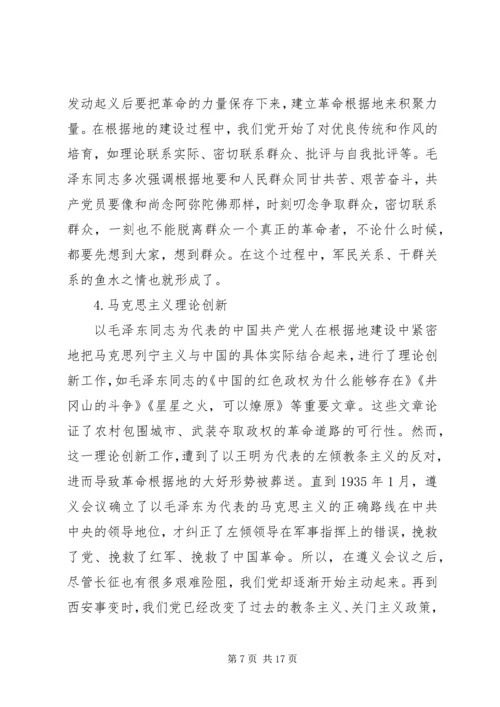 发动起义后要把革命的力量保存下来，建立革命根据地来积聚力量。在根据地的建设过程中，我们党开始了对优良传统和作风的培育，如理论联系实际、密切联系群众、批评与自我批评等。毛泽东同志多次强调根据地要和人民群众同甘共苦、艰苦奋斗，共产党员要像和尚念阿弥陀佛那样，时刻叨念争取群众，密切联系群众，一刻也不能脱离群众一个真正的革命者，不论什么时候，都要先想到大家，想到群众。在这个过程中，军民关系、干群关系的鱼水之情也就形成了。

4.马克思主义理论创新

以毛泽东同志为代表的中国共产党人在根据地建设中紧密地把马克思列宁主义与中国的具体实际结合起来，进行了理论创新工作，如毛泽东同志的《中国的红色政权为什么能够存在》《井冈山的斗争》《星星之火，可以燎原》等重要文章。这些文章论证了农村包围城市、武装夺取政权的革命道路的可行性。然而，这一理论创新工作，遭到了以王明为代表的左倾教条主义的反对，进而导致革命根据地的大好形势被葬送。直到1935年1月，遵义会议确立了以毛泽东为代表的马克思主义的正确路线在中共中央的领导地位，才纠正了左倾领导在军事指挥上的错误，挽救了党、挽救了红军、挽救了中国革命。所以，在遵义会议之后，尽管长征也有很多艰难险阻，我们党却逐渐开始主动起来。再到西安事变时，我们党已经改变了过去的教条主义、关门主义政策，

第7页 共17页